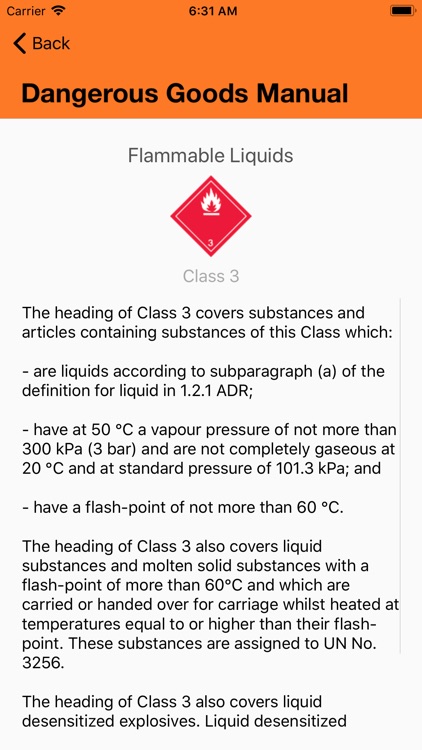 Carrier 6:31 AM

Back

Dangerous Goods Manual

Flammable Liquids

3

Class 3

The heading of Class 3 covers substances and articles containing substances of this Class which:

- are liquids according to subparagraph (a) of the definition for liquid in 1.2.1 ADR;

- have at 50 °C a vapour pressure of not more than 300 kPa (3 bar) and are not completely gaseous at 20 °C and at standard pressure of 101.3 kPa; and

- have a flash-point of not more than 60 °C.

The heading of Class 3 also covers liquid substances and molten solid substances with a flash-point of more than 60°C and which are carried or handed over for carriage whilst heated at temperatures equal to or higher than their flash-point. These substances are assigned to UN No. 3256.

The heading of Class 3 also covers liquid desensitized explosives. Liquid desensitized